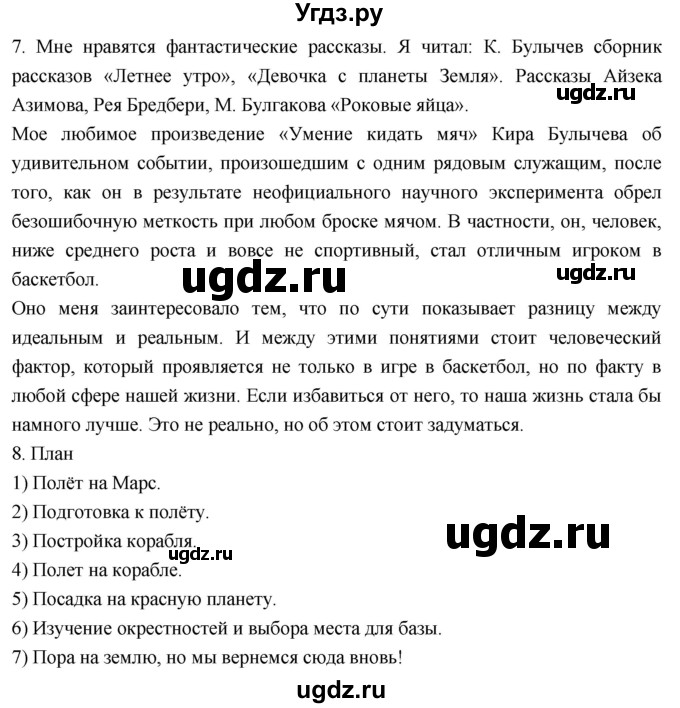 Угдз.ру

7. Мне нравятся фантастические рассказы. Я читал: К. Булычев сборник рассказов «Летнее утро», «Девочка с планеты Земля». Рассказы Айзека Азимова, Рея Бредбери, М. Булгакова «Роковые яйца».

ugdz.ru

Мое любимое произведение «Умение кидать мяч» Кира Булычева об удивительном событии, произошедшим с одним рядовым служащим, после того, как он в результате неофициального научного эксперимента обрел безошибочную меткость при любом броске мячом. В частности, он, человек, ниже среднего роста и вовсе не спортивный, стал отличным игроком в баскетбол.

ugdz.ru

ugdz.ru

Оно меня заинтересовало тем, что по сути показывает разницу между идеальным и реальным. И между этими понятиями стоит человеческий фактор, который проявляется не только в игре в баскетбол, но по факту в любой сфере нашей жизни. Если избавиться от него, то наша жизнь стала бы намного лучше. Это не реально, но об этом стоит задуматься.

8. План

1) Полёт на Марс.

2) Подготовка к полёту.

3) Постройка корабля.

ugdz.ru

ugdz.ru

4) Полет на корабле.

5) Посадка на красную планету.

6) Изучение окрестностей и выбора места для базы.

7) Пора на землю, но мы вернемся сюда вновь!

ugdz.ru